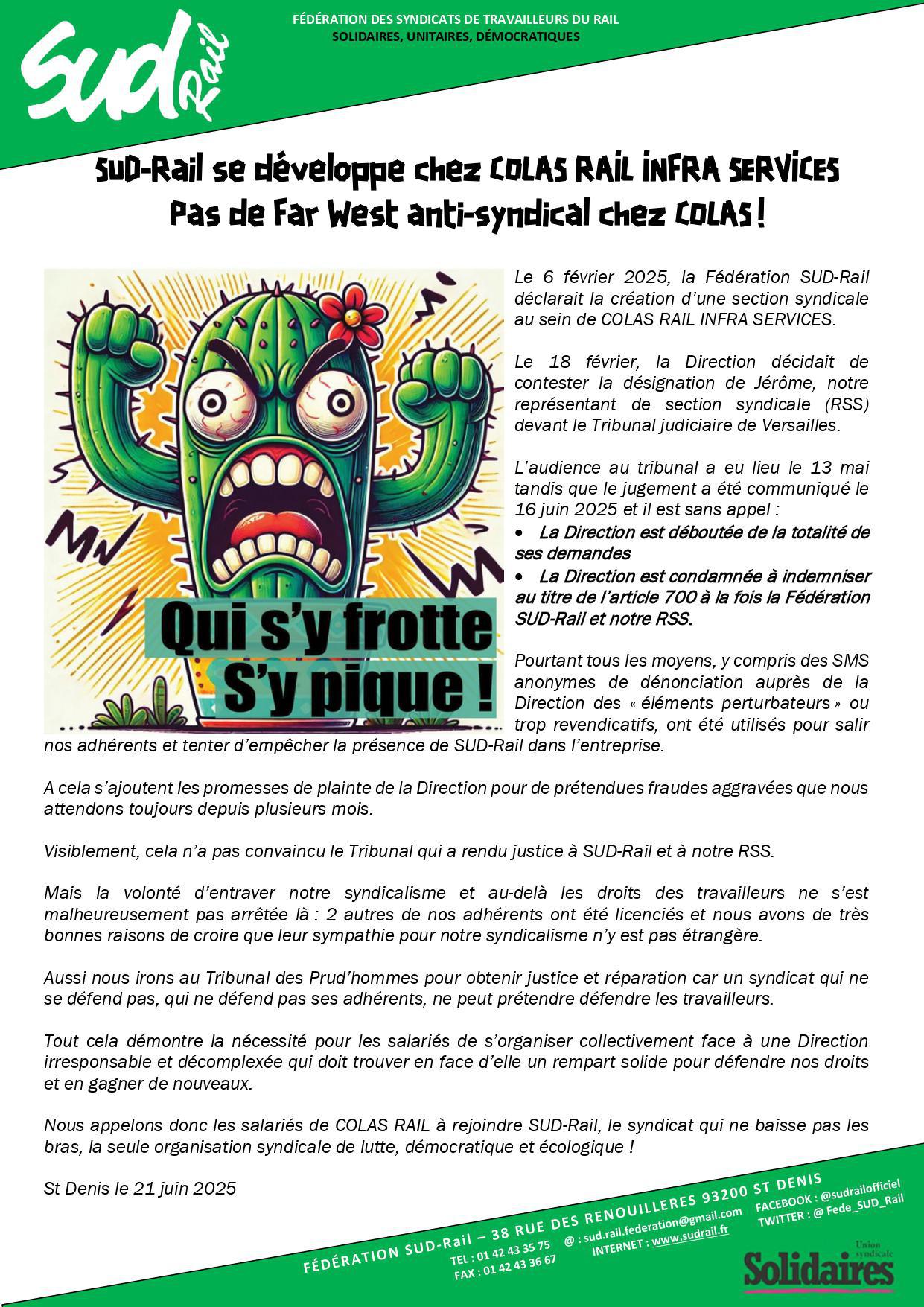 SUD Rail

FÉDÉRATION DES SYNDICATS DE TRAVAILLEURS DU RAIL
SOLIDAIRES, UNITAIRES, DÉMOCRATIQUES

SUD-Rail se développe chez COLAS RAIL INFRA SERVICES
Pas de Far West anti-syndical chez COLAS !

Qui s'y frotte
S'y pique !

Le 6 février 2025, la Fédération SUD-Rail déclarait la création d'une section syndicale au sein de COLAS RAIL INFRA SERVICES.

Le 18 février, la Direction décidait de contester la désignation de Jérôme, notre représentant de section syndicale (RSS) devant le Tribunal judiciaire de Versailles.

L'audience au tribunal a eu lieu le 13 mai tandis que le jugement a été communiqué le 16 juin 2025 et il est sans appel :
• La Direction est déboutée de la totalité de ses demandes
• La Direction est condamnée à indemniser au titre de l'article 700 à la fois la Fédération SUD-Rail et notre RSS.

Pourtant tous les moyens, y compris des SMS anonymes de dénonciation auprès de la Direction des « éléments perturbateurs » ou trop revendicatifs, ont été utilisés pour salir nos adhérents et tenter d'empêcher la présence de SUD-Rail dans l'entreprise.

A cela s'ajoutent les promesses de plainte de la Direction pour de prétendues fraudes aggravées que nous attendons toujours depuis plusieurs mois.

Visiblement, cela n'a pas convaincu le Tribunal qui a rendu justice à SUD-Rail et à notre RSS.

Mais la volonté d'entraver notre syndicalisme et au-delà les droits des travailleurs ne s'est malheureusement pas arrêtée là : 2 autres de nos adhérents ont été licenciés et nous avons de très bonnes raisons de croire que leur sympathie pour notre syndicalisme n'y est pas étrangère.

Aussi nous irons au Tribunal des Prud'hommes pour obtenir justice et réparation car un syndicat qui ne se défend pas, qui ne défend pas ses adhérents, ne peut prétendre défendre les travailleurs.

Tout cela démontre la nécessité pour les salariés de s'organiser collectivement face à une Direction irresponsable et décomplexée qui doit trouver en face d'elle un rempart solide pour défendre nos droits et en gagner de nouveaux.

Nous appelons donc les salariés de COLAS RAIL à rejoindre SUD-Rail, le syndicat qui ne baisse pas les bras, la seule organisation syndicale de lutte, démocratique et écologique !

St Denis le 21 juin 2025

FÉDÉRATION SUD-Rail – 38 RUE DES RENOUILLERES 93200 ST DENIS
TEL : 01 42 43 35 75
FAX : 01 42 43 36 67
@ : sud.rail.federation@gmail.com
INTERNET : www.sudrail.fr
FACEBOOK : @sudrailofficiel
TWITTER : @ Fede_SUD_Rail

Union syndicale Solidaires